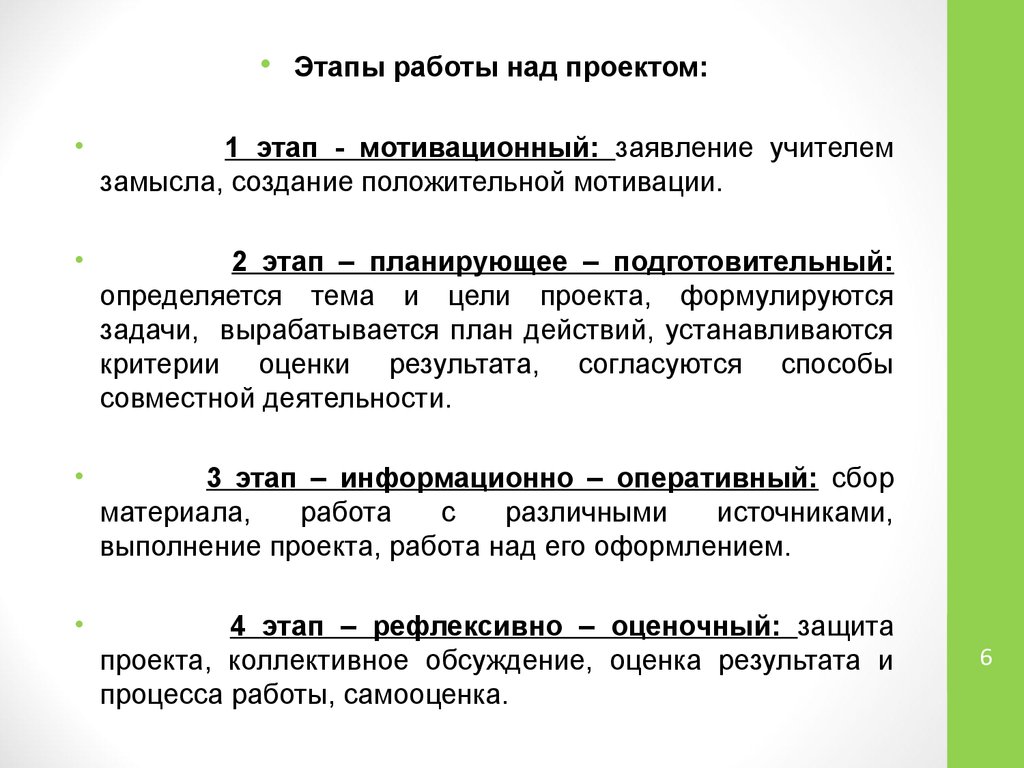 • Этапы работы над проектом:

• 1 этап - мотивационный: заявление учителем замысла, создание положительной мотивации.

• 2 этап – планирующее – подготовительный: определяется тема и цели проекта, формулируются задачи, вырабатывается план действий, устанавливаются критерии оценки результата, согласуются способы совместной деятельности.

• 3 этап – информационно – оперативный: сбор материала, работа с различными источниками, выполнение проекта, работа над его оформлением.

• 4 этап – рефлексивно – оценочный: защита проекта, коллективное обсуждение, оценка результата и процесса работы, самооценка.

6